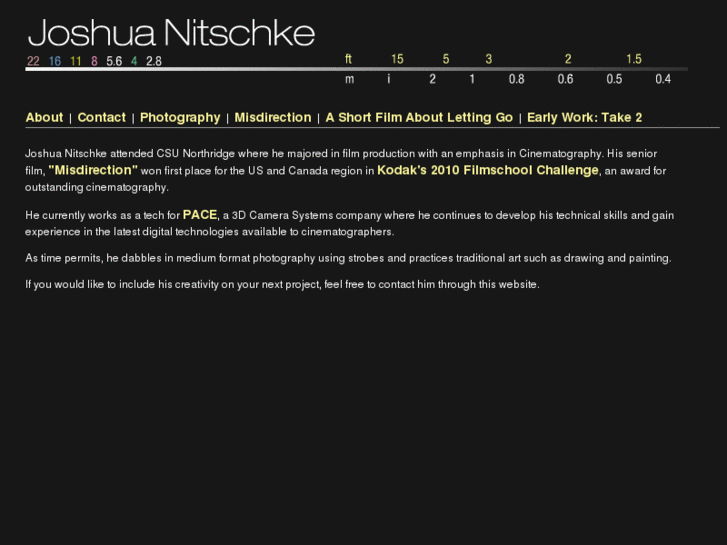 Joshua Nitschke

22 16 11 8 5.6 4 2.8

ft 15 5 3 2 1.5

m i 2 1 0.8 0.6 0.5 0.4

About | Contact | Photography | Misdirection | A Short Film About Letting Go | Early Work: Take 2

Joshua Nitschke attended CSU Northridge where he majored in film production with an emphasis in Cinematography. His senior film, "Misdirection" won first place for the US and Canada region in Kodak's 2010 Filmschool Challenge, an award for outstanding cinematography.

He currently works as a tech for PACE, a 3D Camera Systems company where he continues to develop his technical skills and gain experience in the latest digital technologies available to cinematographers.

As time permits, he dabbles in medium format photography using strobes and practices traditional art such as drawing and painting.

If you would like to include his creativity on your next project, feel free to contact him through this website.